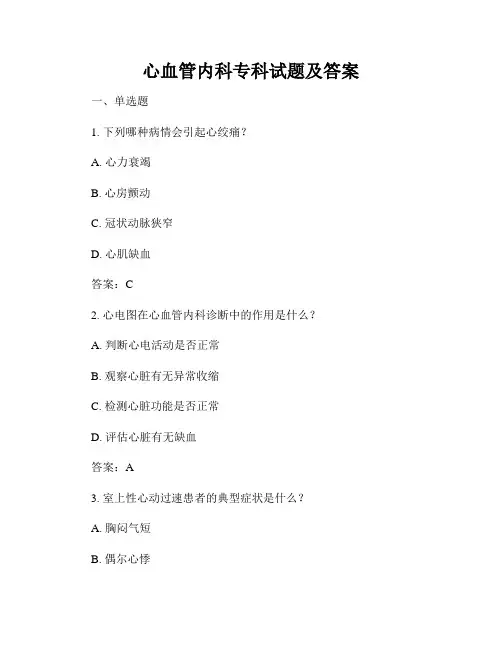 心血管内科专科试题及答案

一、单选题

1. 下列哪种病情会引起心绞痛？

A. 心力衰竭

B. 心房颤动

C. 冠状动脉狭窄

D. 心肌缺血

答案：C

2. 心电图在心血管内科诊断中的作用是什么？

A. 判断心电活动是否正常

B. 观察心脏有无异常收缩

C. 检测心脏功能是否正常

D. 评估心脏有无缺血

答案：A

3. 室上性心动过速患者的典型症状是什么？

A. 胸闷气短

B. 偶尔心悸